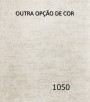 OUTRA OPÇÃO DE COR

1050